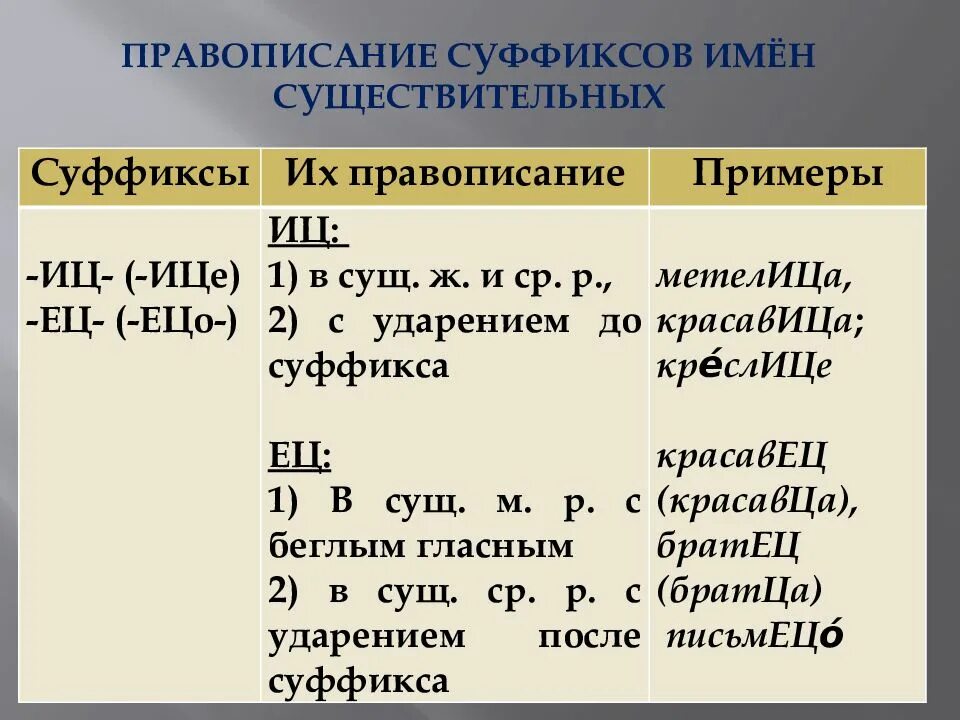 ПРАВОПИСАНИЕ СУФФИКСОВ ИМЁН СУЩЕСТВИТЕЛЬНЫХ

| Суффиксы | Их правописание | Примеры |
|---|---|---|
| -ИЦ- (-ИЦе) -ЕЦ- (-ЕЦо-) | ИЦ: 1) в сущ. ж. и ср. р., 2) с ударением до суффикса ЕЦ: 1) В сущ. м. р. с беглым гласным 2) в сущ. ср. р. с ударением после суффикса | метелИЦа, красавИЦа; кре́слИЦе красавЕЦ (красавЦа), братЕЦ (братЦа) письмЕЦо́ |